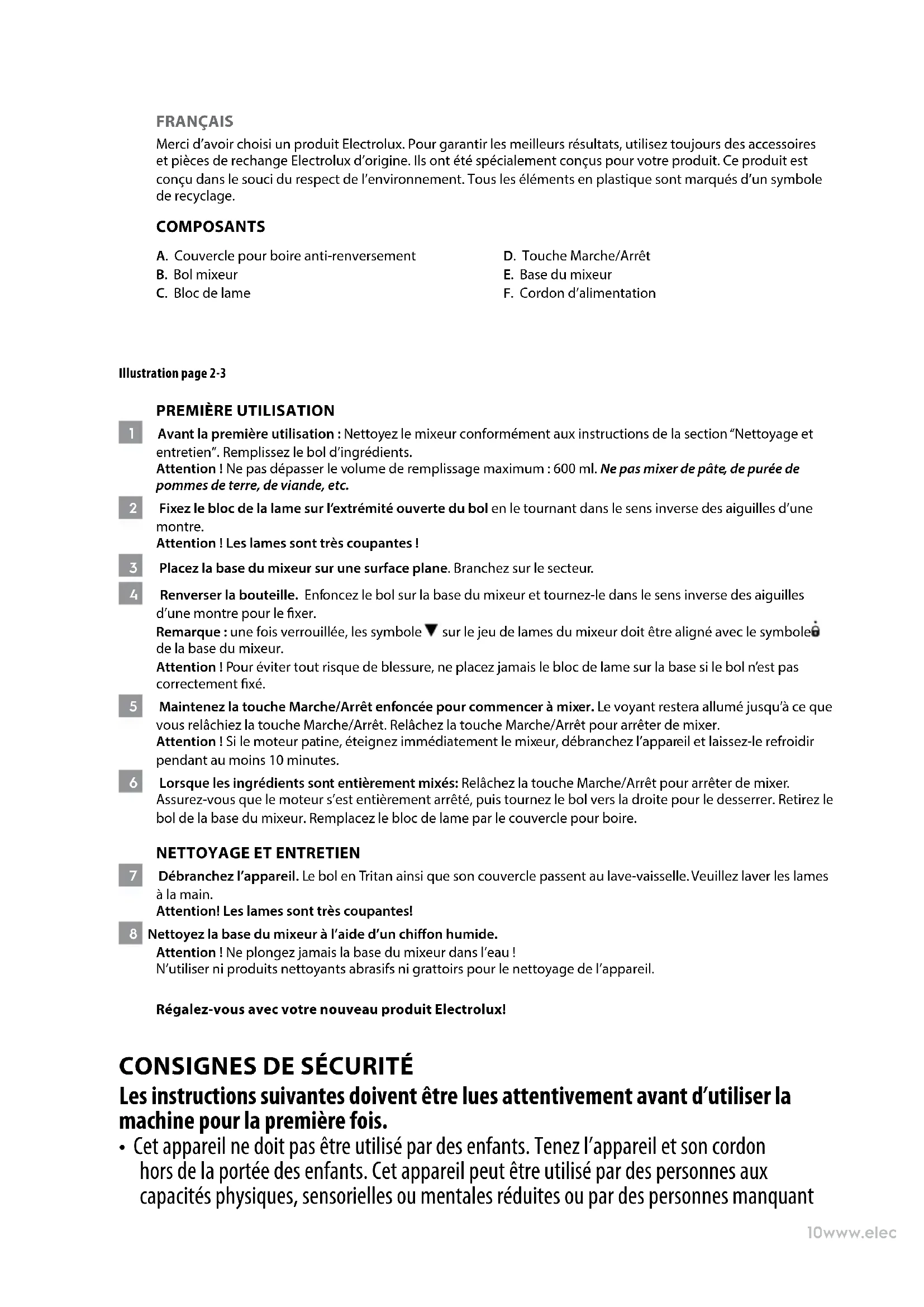 FRANÇAIS

Merci d'avoir choisi un produit Electrolux. Pour garantir les meilleurs résultats, utilisez toujours des accessoires et pièces de rechange Electrolux d'origine. Ils ont été spécialement conçus pour votre produit. Ce produit est conçu dans le souci du respect de l'environnement. Tous les éléments en plastique sont marqués d'un symbole de recyclage.

COMPOSANTS

A. Couvercle pour boire anti-renversement
B. Bol mixeur
C. Bloc de lame

D. Touche Marche/Arrêt
E. Base du mixeur
F. Cordon d'alimentation

Illustration page 2-3

PREMIÈRE UTILISATION

1 Avant la première utilisation : Nettoyez le mixeur conformément aux instructions de la section "Nettoyage et entretien". Remplissez le bol d'ingrédients.
Attention ! Ne pas dépasser le volume de remplissage maximum : 600 ml. Ne pas mixer de pâte, de purée de pommes de terre, de viande, etc.

2 Fixez le bloc de la lame sur l'extrémité ouverte du bol en le tournant dans le sens inverse des aiguilles d'une montre.
Attention ! Les lames sont très coupantes !

3 Placez la base du mixeur sur une surface plane. Branchez sur le secteur.

4 Renverser la bouteille. Enfoncez le bol sur la base du mixeur et tournez-le dans le sens inverse des aiguilles d'une montre pour le fixer.
Remarque : une fois verrouillée, les symbole ▼ sur le jeu de lames du mixeur doit être aligné avec le symbole de la base du mixeur.
Attention ! Pour éviter tout risque de blessure, ne placez jamais le bloc de lame sur la base si le bol n'est pas correctement fixé.

5 Maintenez la touche Marche/Arrêt enfoncée pour commencer à mixer. Le voyant restera allumé jusqu'à ce que vous relâchiez la touche Marche/Arrêt. Relâchez la touche Marche/Arrêt pour arrêter de mixer.
Attention ! Si le moteur patine, éteignez immédiatement le mixeur, débranchez l'appareil et laissez-le refroidir pendant au moins 10 minutes.

6 Lorsque les ingrédients sont entièrement mixés: Relâchez la touche Marche/Arrêt pour arrêter de mixer. Assurez-vous que le moteur s'est entièrement arrêté, puis tournez le bol vers la droite pour le desserrer. Retirez le bol de la base du mixeur. Remplacez le bloc de lame par le couvercle pour boire.

NETTOYAGE ET ENTRETIEN

7 Débranchez l'appareil. Le bol en Tritan ainsi que son couvercle passent au lave-vaisselle. Veuillez laver les lames à la main.
Attention! Les lames sont très coupantes!

8 Nettoyez la base du mixeur à l'aide d'un chiffon humide.
Attention ! Ne plongez jamais la base du mixeur dans l'eau !
N'utiliser ni produits nettoyants abrasifs ni grattoirs pour le nettoyage de l'appareil.

Régalez-vous avec votre nouveau produit Electrolux!

CONSIGNES DE SÉCURITÉ

Les instructions suivantes doivent être lues attentivement avant d'utiliser la machine pour la première fois.

• Cet appareil ne doit pas être utilisé par des enfants. Tenez l'appareil et son cordon hors de la portée des enfants. Cet appareil peut être utilisé par des personnes aux capacités physiques, sensorielles ou mentales réduites ou par des personnes manquant

10www.elec